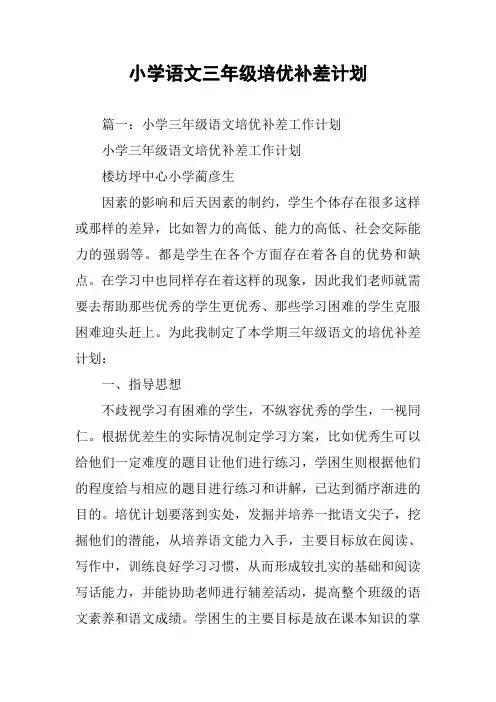 小学语文三年级培优补差计划

篇一：小学三年级语文培优补差工作计划

小学三年级语文培优补差工作计划

楼坊坪中心小学蔺彦生

因素的影响和后天因素的制约，学生个体存在很多这样或那样的差异，比如智力的高低、能力的高低、社会交际能力的强弱等。都是学生在各个方面存在着各自的优势和缺点。在学习中也同样存在着这样的现象，因此我们老师就需要去帮助那些优秀的学生更优秀、那些学习困难的学生克服困难迎头赶上。为此我制定了本学期三年级语文的培优补差计划：

一、指导思想

不歧视学习有困难的学生，不纵容优秀的学生，一视同仁。根据优差生的实际情况制定学习方案，比如优秀生可以给他们一定难度的题目让他们进行练习，学困生则根据他们的程度给与相应的题目进行练习和讲解，已达到循序渐进的目的。培优计划要落到实处，发掘并培养一批语文尖子，挖掘他们的潜能，从培养语文能力入手，主要目标放在阅读、写作中，训练良好学习习惯，从而形成较扎实的基础和阅读写话能力，并能协助老师进行辅差活动，提高整个班级的语文素养和语文成绩。学困生的主要目标是放在课本知识的掌